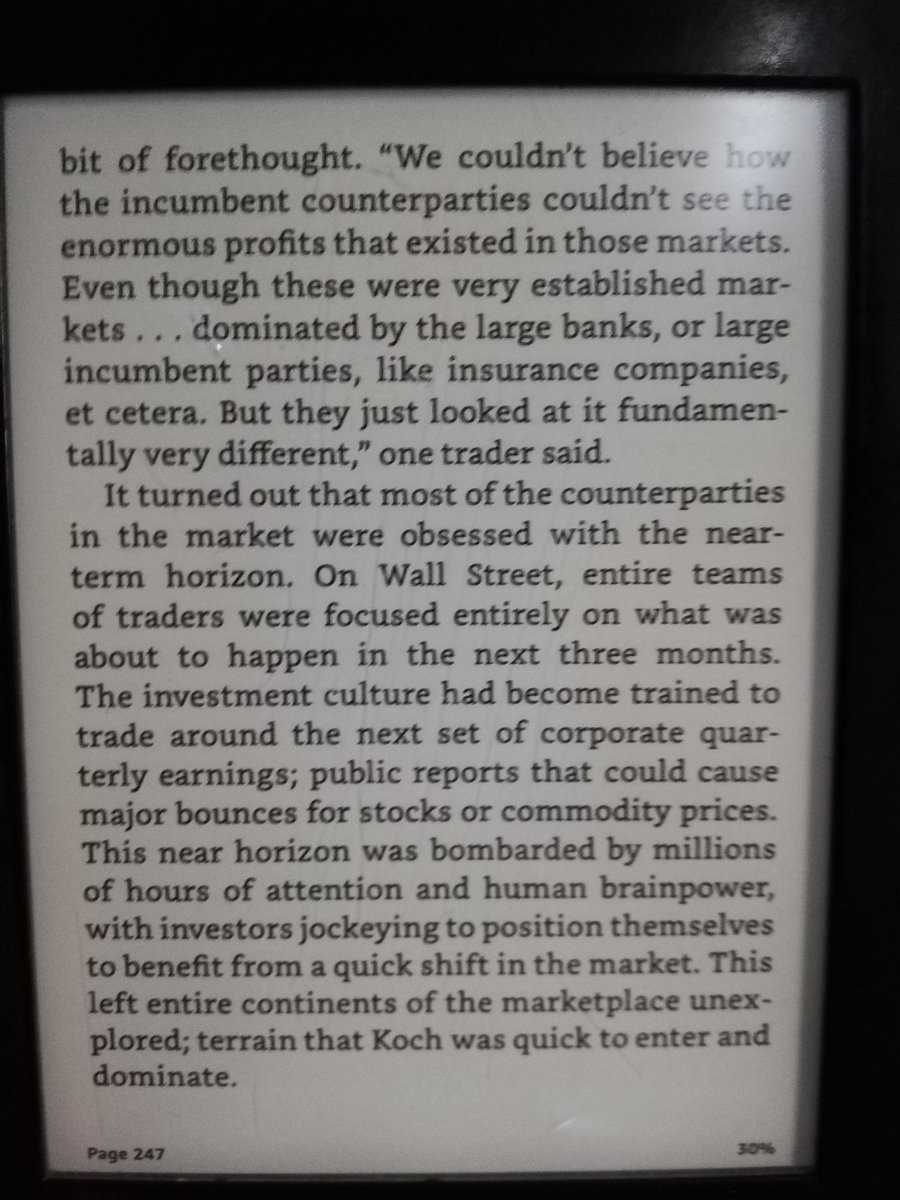 bit of forethought. "We couldn't believe how the incumbent counterparties couldn't see the enormous profits that existed in those markets. Even though these were very established markets . . . dominated by the large banks, or large incumbent parties, like insurance companies, et cetera. But they just looked at it fundamentally very different," one trader said.

It turned out that most of the counterparties in the market were obsessed with the near-term horizon. On Wall Street, entire teams of traders were focused entirely on what was about to happen in the next three months. The investment culture had become trained to trade around the next set of corporate quarterly earnings; public reports that could cause major bounces for stocks or commodity prices. This near horizon was bombarded by millions of hours of attention and human brainpower, with investors jockeying to position themselves to benefit from a quick shift in the market. This left entire continents of the marketplace unexplored; terrain that Koch was quick to enter and dominate.

Page 247

30%